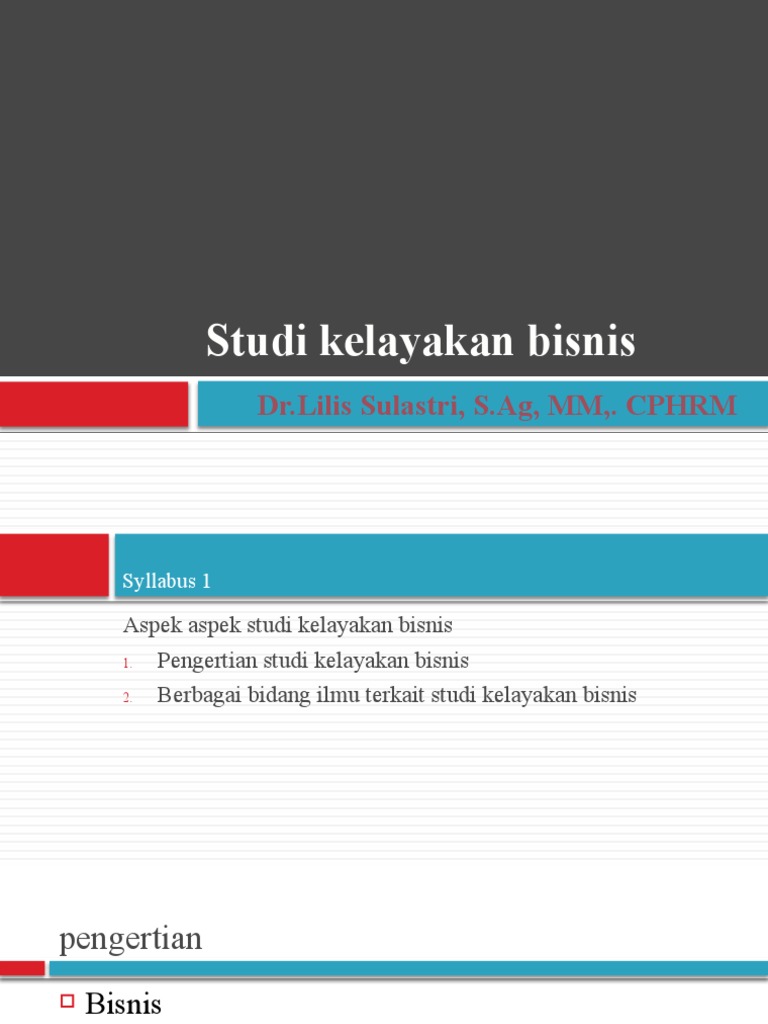 Studi kelayakan bisnis

Dr.Lilis Sulastri, S.Ag, MM,. CPHRM

Syllabus 1

Aspek aspek studi kelayakan bisnis

1. Pengertian studi kelayakan bisnis
2. Berbagai bidang ilmu terkait studi kelayakan bisnis

pengertian

Bisnis